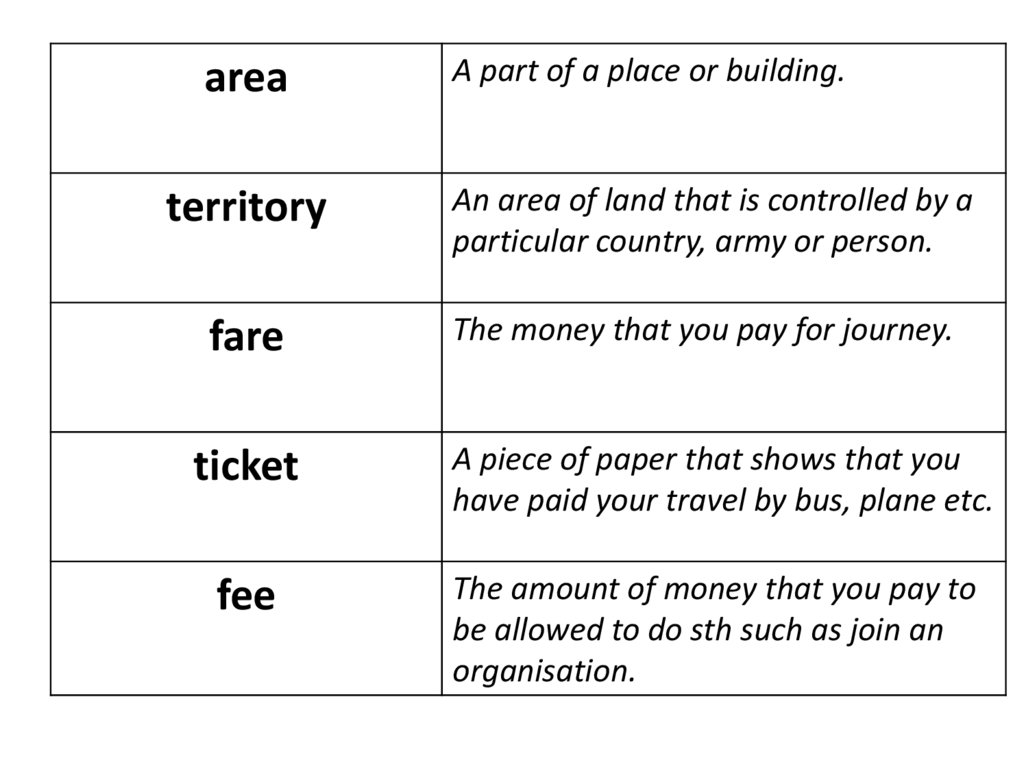 | area | A part of a place or building. |
|---|---|
| territory | An area of land that is controlled by a particular country, army or person. |
| fare | The money that you pay for journey. |
| ticket | A piece of paper that shows that you have paid your travel by bus, plane etc. |
| fee | The amount of money that you pay to be allowed to do sth such as join an organisation. |